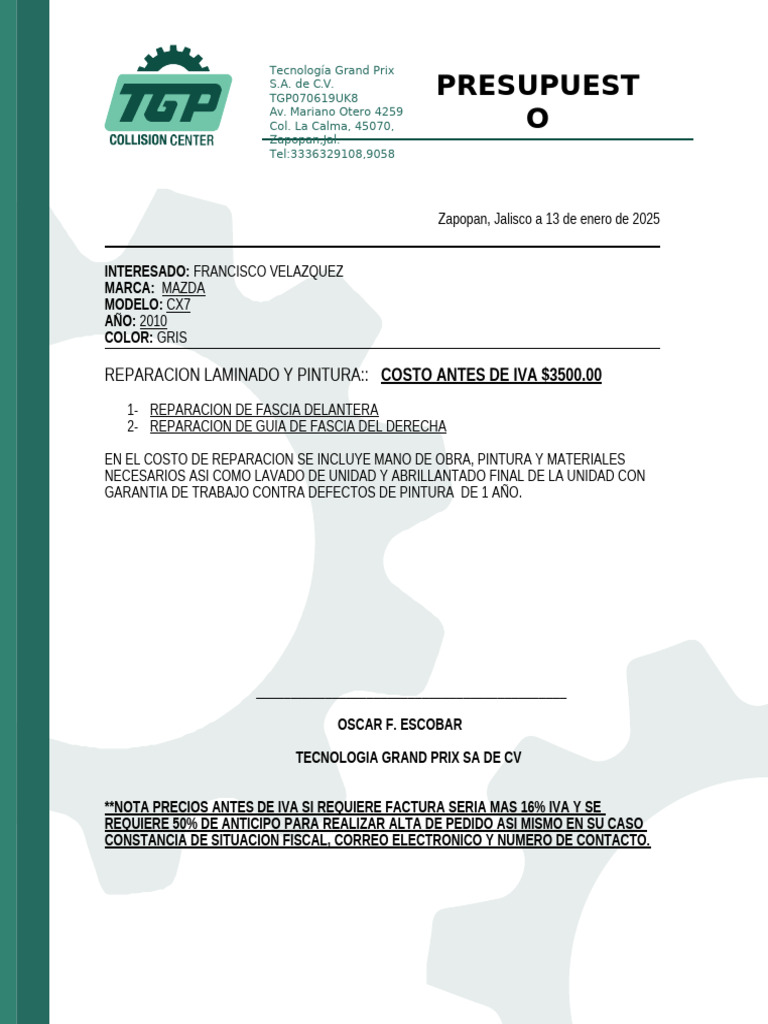 TGP
COLLISION CENTER

Tecnología Grand Prix
S.A. de C.V.
TGP070619UK8
Av. Mariano Otero 4259
Col. La Calma, 45070,
Zapopan,Jal.
Tel:3336329108,9058

PRESUPUESTO

Zapopan, Jalisco a 13 de enero de 2025

INTERESADO: FRANCISCO VELAZQUEZ
MARCA: MAZDA
MODELO: CX7
AÑO: 2010
COLOR: GRIS

REPARACION LAMINADO Y PINTURA:: COSTO ANTES DE IVA $3500.00

1- REPARACION DE FASCIA DELANTERA
2- REPARACION DE GUIA DE FASCIA DEL DERECHA

EN EL COSTO DE REPARACION SE INCLUYE MANO DE OBRA, PINTURA Y MATERIALES NECESARIOS ASI COMO LAVADO DE UNIDAD Y ABRILLANTADO FINAL DE LA UNIDAD CON GARANTIA DE TRABAJO CONTRA DEFECTOS DE PINTURA DE 1 AÑO.

OSCAR F. ESCOBAR

TECNOLOGIA GRAND PRIX SA DE CV

**NOTA PRECIOS ANTES DE IVA SI REQUIERE FACTURA SERIA MAS 16% IVA Y SE REQUIERE 50% DE ANTICIPO PARA REALIZAR ALTA DE PEDIDO ASI MISMO EN SU CASO CONSTANCIA DE SITUACION FISCAL, CORREO ELECTRONICO Y NUMERO DE CONTACTO.